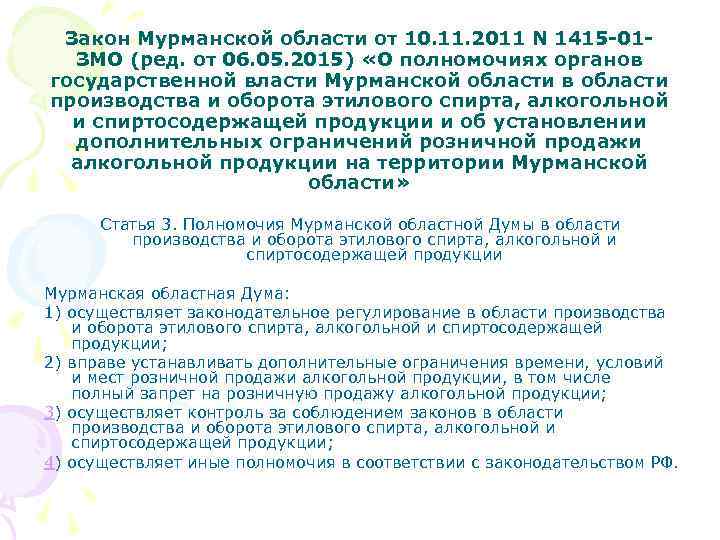 Закон Мурманской области от 10.11.2011 N 1415-01-ЗМО (ред. от 06.05.2015) «О полномочиях органов государственной власти Мурманской области в области производства и оборота этилового спирта, алкогольной и спиртосодержащей продукции и об установлении дополнительных ограничений розничной продажи алкогольной продукции на территории Мурманской области»

Статья 3. Полномочия Мурманской областной Думы в области производства и оборота этилового спирта, алкогольной и спиртосодержащей продукции

Мурманская областная Дума:

1) осуществляет законодательное регулирование в области производства и оборота этилового спирта, алкогольной и спиртосодержащей продукции;

2) вправе устанавливать дополнительные ограничения времени, условий и мест розничной продажи алкогольной продукции, в том числе полный запрет на розничную продажу алкогольной продукции;

3) осуществляет контроль за соблюдением законов в области производства и оборота этилового спирта, алкогольной и спиртосодержащей продукции;

4) осуществляет иные полномочия в соответствии с законодательством РФ.